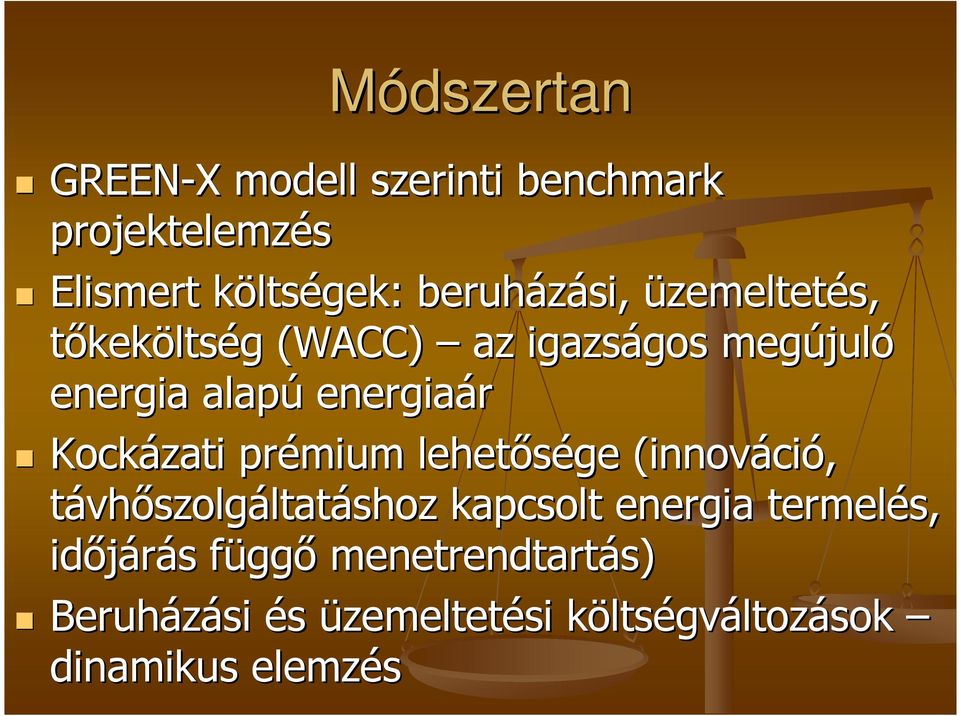 Módszertan

GREEN-X modell szerinti benchmark projektelemzés

Elismert költségek: beruházási, üzemeltetés, tőkeköltség (WACC) – az igazságos megújuló energia alapú energiaár

Kockázati prémium lehetősége (innováció, távhőszolgáltatáshoz kapcsolt energia termelés, időjárás függő menetrendtartás)

Beruházási és üzemeltetési költségváltozások – dinamikus elemzés